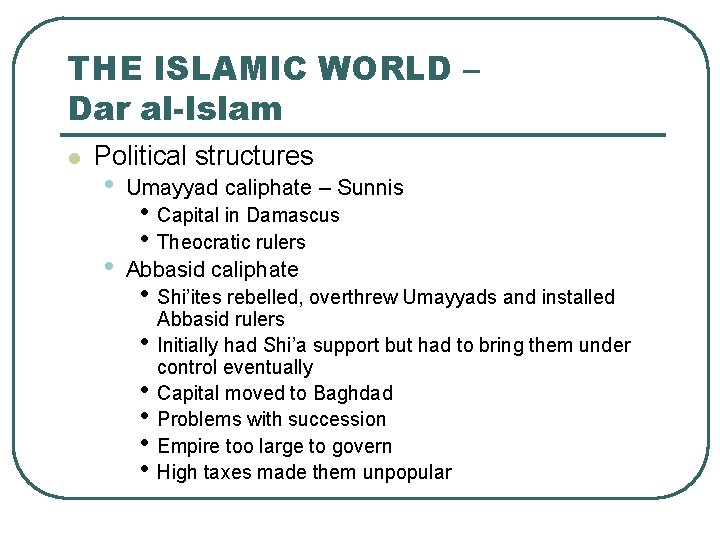 THE ISLAMIC WORLD – Dar al-Islam

• Political structures
• Umayyad caliphate – Sunnis
• Capital in Damascus
• Theocratic rulers
• Abbasid caliphate
• Shi'ites rebelled, overthrew Umayyads and installed Abbasid rulers
• Initially had Shi'a support but had to bring them under control eventually
• Capital moved to Baghdad
• Problems with succession
• Empire too large to govern
• High taxes made them unpopular